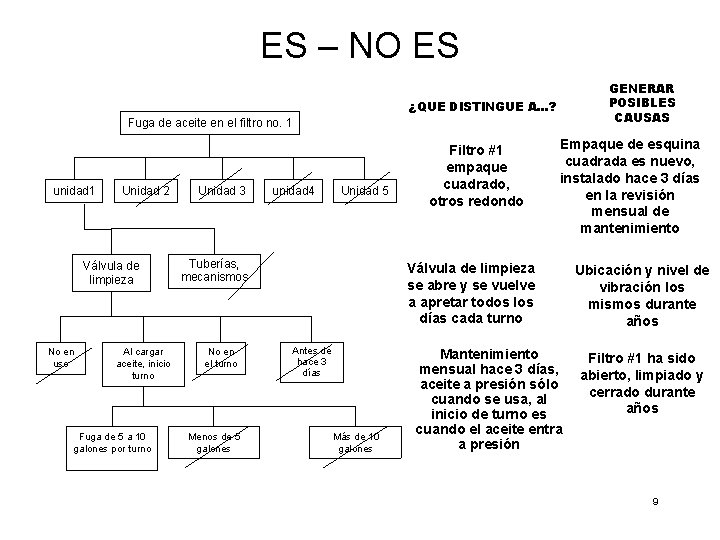 ES – NO ES

Fuga de aceite en el filtro no. 1

unidad1

Unidad 2

Unidad 3

unidad4

Unidad 5

Válvula de limpieza

Tuberías, mecanismos

No en uso

Al cargar aceite, inicio turno

No en el turno

Antes de hace 3 días

Fuga de 5 a 10 galones por turno

Menos de 5 galones

Más de 10 galones

¿QUE DISTINGUE A...?

Filtro #1 empaque cuadrado, otros redondo

Válvula de limpieza se abre y se vuelve a apretar todos los días cada turno

Mantenimiento mensual hace 3 días, aceite a presión sólo cuando se usa, al inicio de turno es cuando el aceite entra a presión

GENERAR POSIBLES CAUSAS

Empaque de esquina cuadrada es nuevo, instalado hace 3 días en la revisión mensual de mantenimiento

Ubicación y nivel de vibración los mismos durante años

Filtro #1 ha sido abierto, limpiado y cerrado durante años

9